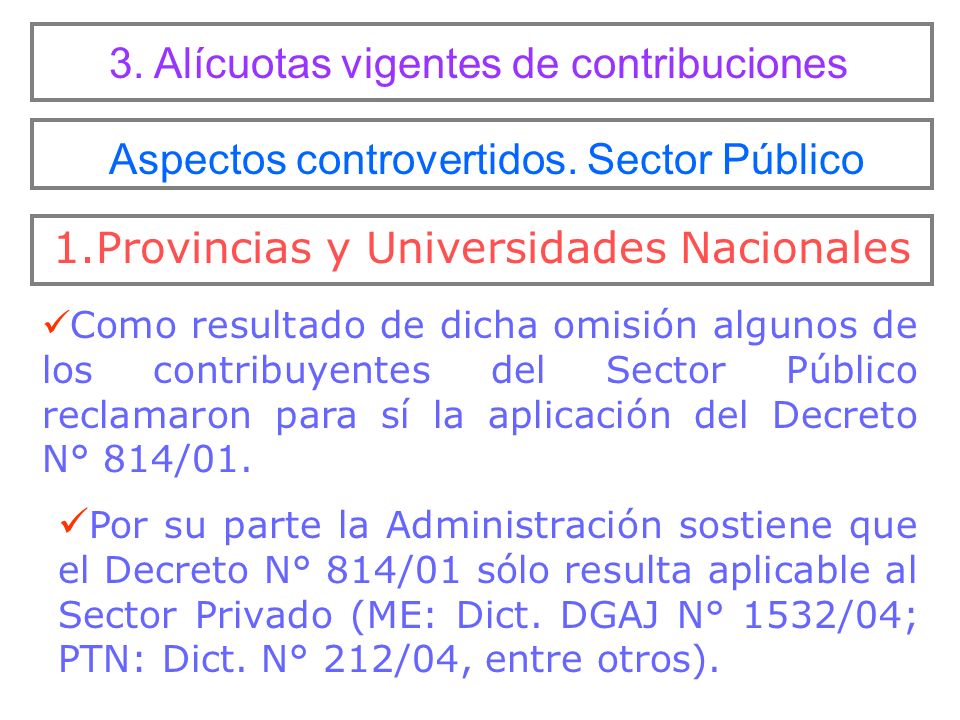 3. Alícuotas vigentes de contribuciones

Aspectos controvertidos. Sector Público

1.Provincias y Universidades Nacionales

✓Como resultado de dicha omisión algunos de los contribuyentes del Sector Público reclamaron para sí la aplicación del Decreto N° 814/01.

✓Por su parte la Administración sostiene que el Decreto N° 814/01 sólo resulta aplicable al Sector Privado (ME: Dict. DGAJ N° 1532/04; PTN: Dict. N° 212/04, entre otros).